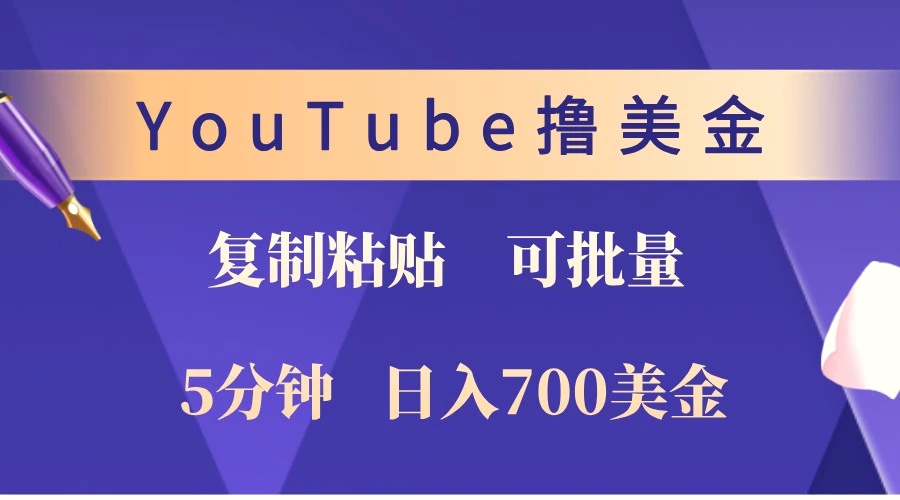 YouTube撸美金

复制粘贴　可批量

5分钟　日入700美金